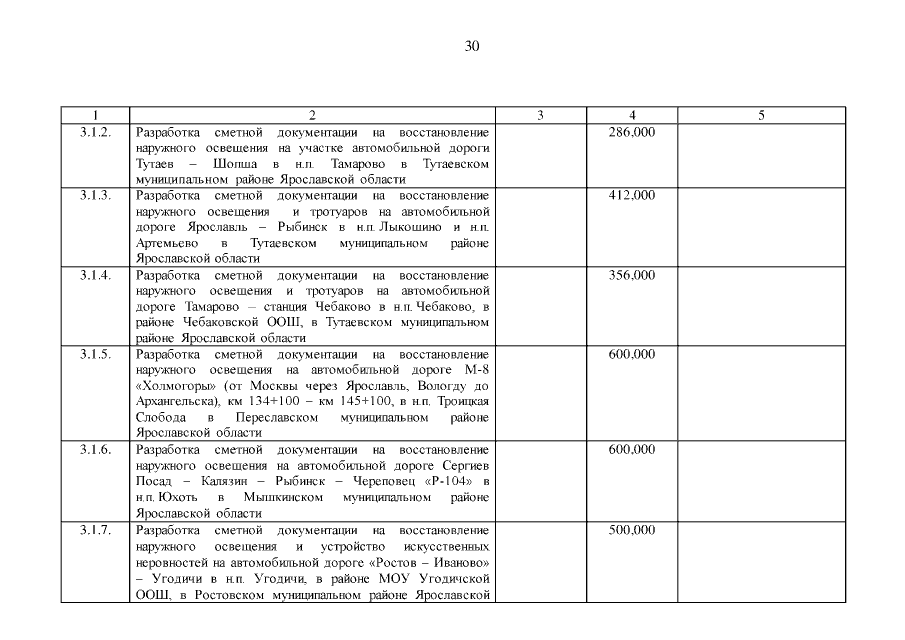 30

| 1 | 2 | 3 | 4 | 5 |
|---|---|---|---|---|
| 3.1.2. | Разработка сметной документации на восстановление наружного освещения на участке автомобильной дороги Тутаев – Шопша в н.п. Тамарово в Тутаевском муниципальном районе Ярославской области | | 286,000 | |
| 3.1.3. | Разработка сметной документации на восстановление наружного освещения и тротуаров на автомобильной дороге Ярославль – Рыбинск в н.п. Лыкошино и н.п. Артемьево в Тутаевском муниципальном районе Ярославской области | | 412,000 | |
| 3.1.4. | Разработка сметной документации на восстановление наружного освещения и тротуаров на автомобильной дороге Тамарово – станция Чебаково в н.п. Чебаково, в районе Чебаковской ООШ, в Тутаевском муниципальном районе Ярославской области | | 356,000 | |
| 3.1.5. | Разработка сметной документации на восстановление наружного освещения на автомобильной дороге М-8 «Холмогоры» (от Москвы через Ярославль, Вологду до Архангельска), км 134+100 – км 145+100, в н.п. Троицкая Слобода в Переславском муниципальном районе Ярославской области | | 600,000 | |
| 3.1.6. | Разработка сметной документации на восстановление наружного освещения на автомобильной дороге Сергиев Посад – Калязин – Рыбинск – Череповец «Р-104» в н.п. Юхоть в Мышкинском муниципальном районе Ярославской области | | 600,000 | |
| 3.1.7. | Разработка сметной документации на восстановление наружного освещения и устройство искусственных неровностей на автомобильной дороге «Ростов – Иваново» – Угодичи в н.п. Угодичи, в районе МОУ Угодичской ООШ, в Ростовском муниципальном районе Ярославской | | 500,000 | |